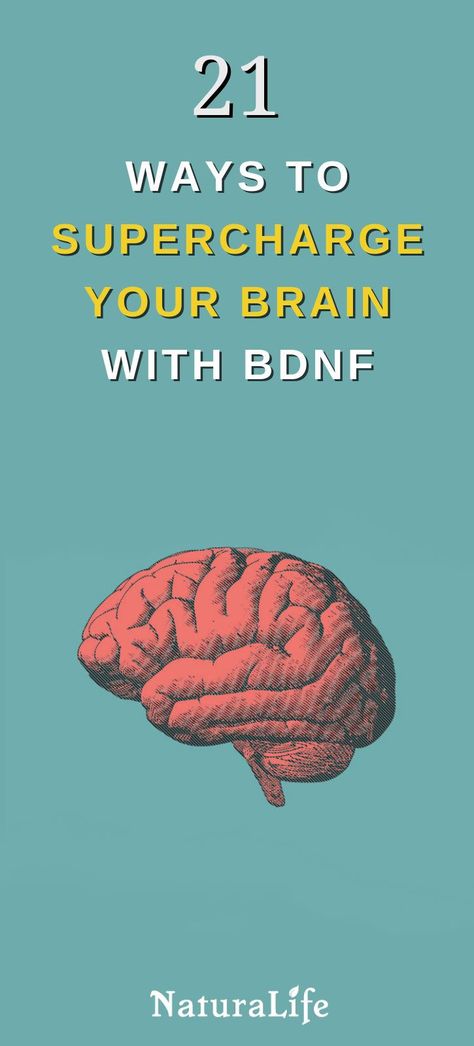 21

WAYS TO SUPERCHARGE YOUR BRAIN WITH BDNF

NaturaLife